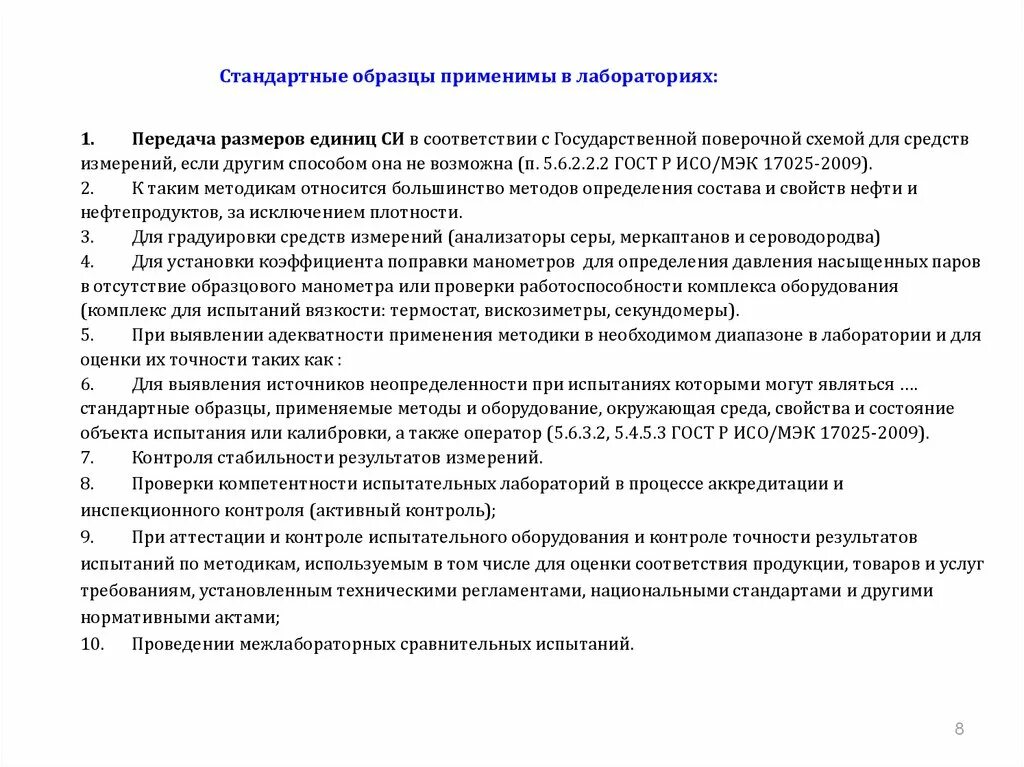 Стандартные образцы применимы в лабораториях:

1. Передача размеров единиц СИ в соответствии с Государственной поверочной схемой для средств измерений, если другим способом она не возможна (п. 5.6.2.2.2 ГОСТ Р ИСО/МЭК 17025-2009).
2. К таким методикам относится большинство методов определения состава и свойств нефти и нефтепродуктов, за исключением плотности.
3. Для градуировки средств измерений (анализаторы серы, меркаптанов и сероводородва)
4. Для установки коэффициента поправки манометров для определения давления насыщенных паров в отсутствие образцового манометра или проверки работоспособности комплекса оборудования (комплекс для испытаний вязкости: термостат, вискозиметры, секундомеры).
5. При выявлении адекватности применения методики в необходимом диапазоне в лаборатории и для оценки их точности таких как :
6. Для выявления источников неопределенности при испытаниях которыми могут являться …. стандартные образцы, применяемые методы и оборудование, окружающая среда, свойства и состояние объекта испытания или калибровки, а также оператор (5.6.3.2, 5.4.5.3 ГОСТ Р ИСО/МЭК 17025-2009).
7. Контроля стабильности результатов измерений.
8. Проверки компетентности испытательных лабораторий в процессе аккредитации и инспекционного контроля (активный контроль);
9. При аттестации и контроле испытательного оборудования и контроле точности результатов испытаний по методикам, используемым в том числе для оценки соответствия продукции, товаров и услуг требованиям, установленным техническими регламентами, национальными стандартами и другими нормативными актами;
10. Проведении межлабораторных сравнительных испытаний.

8